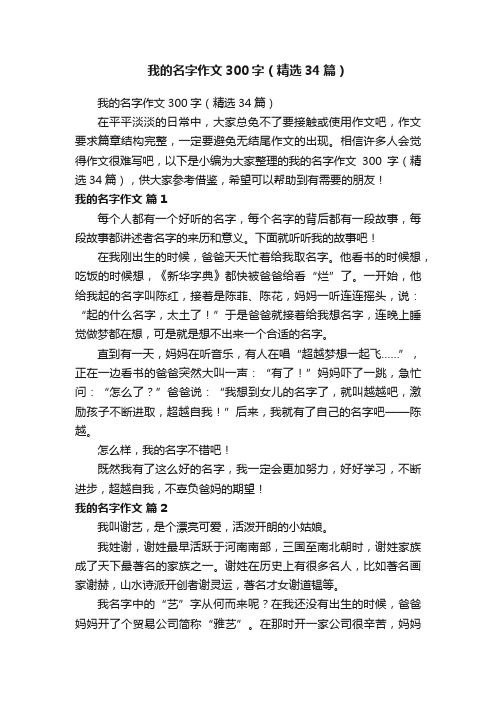 我的名字作文300字（精选34篇）

我的名字作文300字（精选34篇）

在平平淡淡的日常中，大家总免不了要接触或使用作文吧，作文要求篇章结构完整，一定要避免无结尾作文的出现。相信许多人会觉得作文很难写吧，以下是小编为大家整理的我的名字作文 300 字（精选34篇），供大家参考借鉴，希望可以帮助到有需要的朋友！

我的名字作文 篇1

每个人都有一个好听的名字，每个名字的背后都有一段故事，每段故事都讲述者名字的来历和意义。下面就听听我的故事吧！

在我刚出生的时候，爸爸天天忙着给我取名字。他看书的时候想，吃饭的时候想，《新华字典》都快被爸爸给看“烂”了。一开始，他给我起的名字叫陈红，接着是陈菲、陈花，妈妈一听连连摇头，说：“起的什么名字，太土了！”于是爸爸就接着给我想名字，连晚上睡觉做梦都在想，可是就是想不出来一个合适的名字。

直到有一天，妈妈在听音乐，有人在唱“超越梦想一起飞……”，正在一边看书的爸爸突然大叫一声：“有了！”妈妈吓了一跳，急忙问：“怎么了？”爸爸说：“我想到女儿的名字了，就叫越越吧，激励孩子不断进取，超越自我！”后来，我就有了自己的名字吧——陈越。

怎么样，我的名字不错吧！

既然我有了这么好的名字，我一定会更加努力，好好学习，不断进步，超越自我，不辜负爸妈的期望！

我的名字作文 篇2

我叫谢艺，是个漂亮可爱，活泼开朗的小姑娘。

我姓谢，谢姓最早活跃于河南南部，三国至南北朝时，谢姓家族成了天下最著名的家族之一。谢姓在历史上有很多名人，比如著名画家谢赫，山水诗派开创者谢灵运，著名才女谢道韫等。

我名字中的“艺”字从何而来呢？在我还没有出生的时候，爸爸妈妈开了个贸易公司简称“雅艺”。在那时开一家公司很辛苦，妈妈